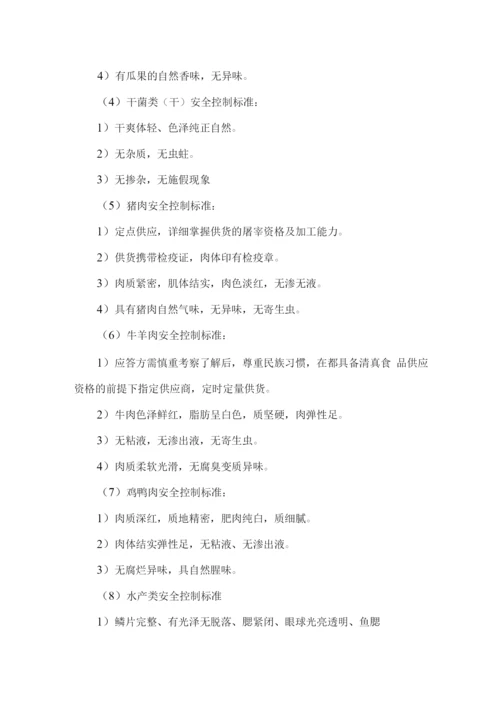 4）有瓜果的自然香味，无异味。

（4）干菌类（干）安全控制标准：

1）干爽体轻、色泽纯正自然。

2）无杂质，无虫蛀。

3）无掺杂，无施假现象

（5）猪肉安全控制标准：

1）定点供应，详细掌握供货的屠宰资格及加工能力。

2）供货携带检疫证，肉体印有检疫章。

3）肉质紧密，肌体结实，肉色淡红，无渗无液。

4）具有猪肉自然气味，无异味，无寄生虫。

（6）牛羊肉安全控制标准：

1）应答方需慎重考察了解后，尊重民族习惯，在都具备清真食 品供应资格的前提下指定供应商，定时定量供货。

2）牛肉色泽鲜红，脂肪呈白色，质坚硬，肉弹性足。

3）无粘液，无渗出液，无寄生虫。

4）肉质柔软光滑，无腐臭变质异味。

（7）鸡鸭肉安全控制标准：

1）肉质深红，质地精密，肥肉纯白，质细腻。

2）肉体结实弹性足，无粘液、无渗出液。

3）无腐烂异味，具自然腥味。

（8）水产类安全控制标准

1）鳞片完整、有光泽无脱落、腮紧闭、眼球光亮透明、鱼腮